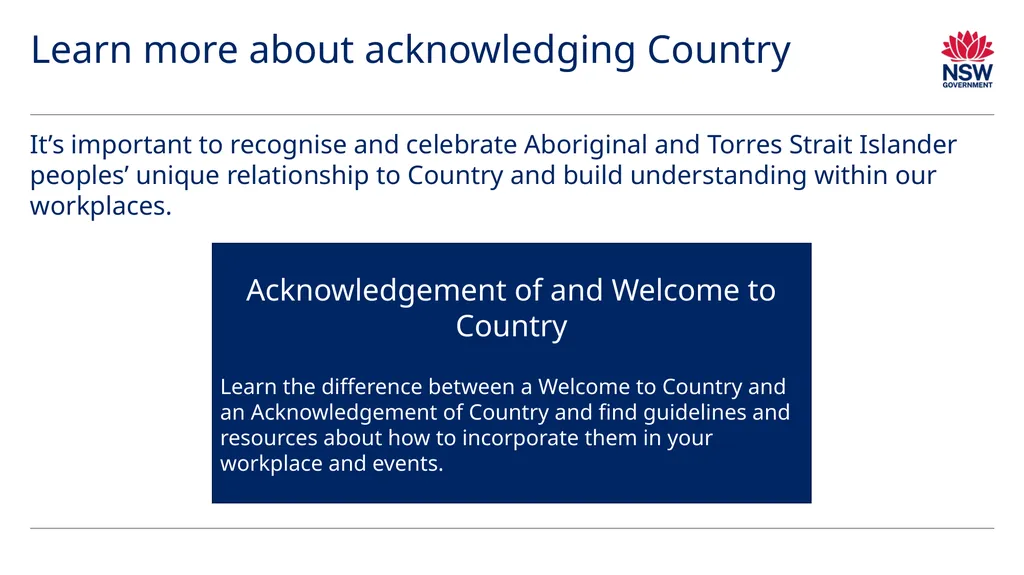 Learn more about acknowledging Country

NSW GOVERNMENT

It’s important to recognise and celebrate Aboriginal and Torres Strait Islander peoples’ unique relationship to Country and build understanding within our workplaces.

Acknowledgement of and Welcome to Country

Learn the difference between a Welcome to Country and an Acknowledgement of Country and find guidelines and resources about how to incorporate them in your workplace and events.